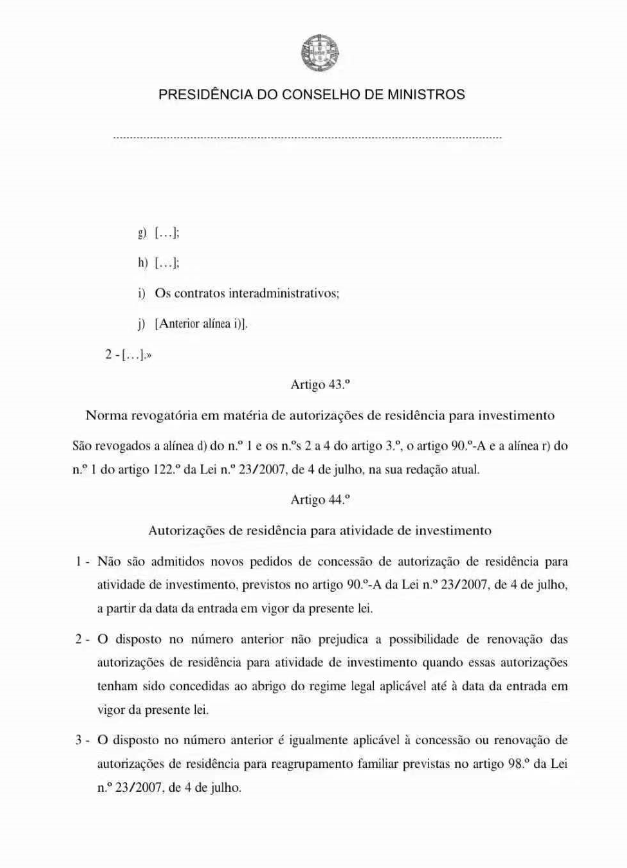 PRESIDÊNCIA DO CONSELHO DE MINISTROS

g) [...];

h) [...];

i) Os contratos interadministrativos;

j) [Anterior alínea i)].

2 - [...].»

Artigo 43.º

Norma revogatória em matéria de autorizações de residência para investimento

São revogados a alínea d) do n.º 1 e os n.ºs 2 a 4 do artigo 3.º, o artigo 90.º-A e a alínea r) do n.º 1 do artigo 122.º da Lei n.º 23/2007, de 4 de julho, na sua redação atual.

Artigo 44.º

Autorizações de residência para atividade de investimento

1 - Não são admitidos novos pedidos de concessão de autorização de residência para atividade de investimento, previstos no artigo 90.º-A da Lei n.º 23/2007, de 4 de julho, a partir da data da entrada em vigor da presente lei.

2 - O disposto no número anterior não prejudica a possibilidade de renovação das autorizações de residência para atividade de investimento quando essas autorizações tenham sido concedidas ao abrigo do regime legal aplicável até à data da entrada em vigor da presente lei.

3 - O disposto no número anterior é igualmente aplicável à concessão ou renovação de autorizações de residência para reagrupamento familiar previstas no artigo 98.º da Lei n.º 23/2007, de 4 de julho.